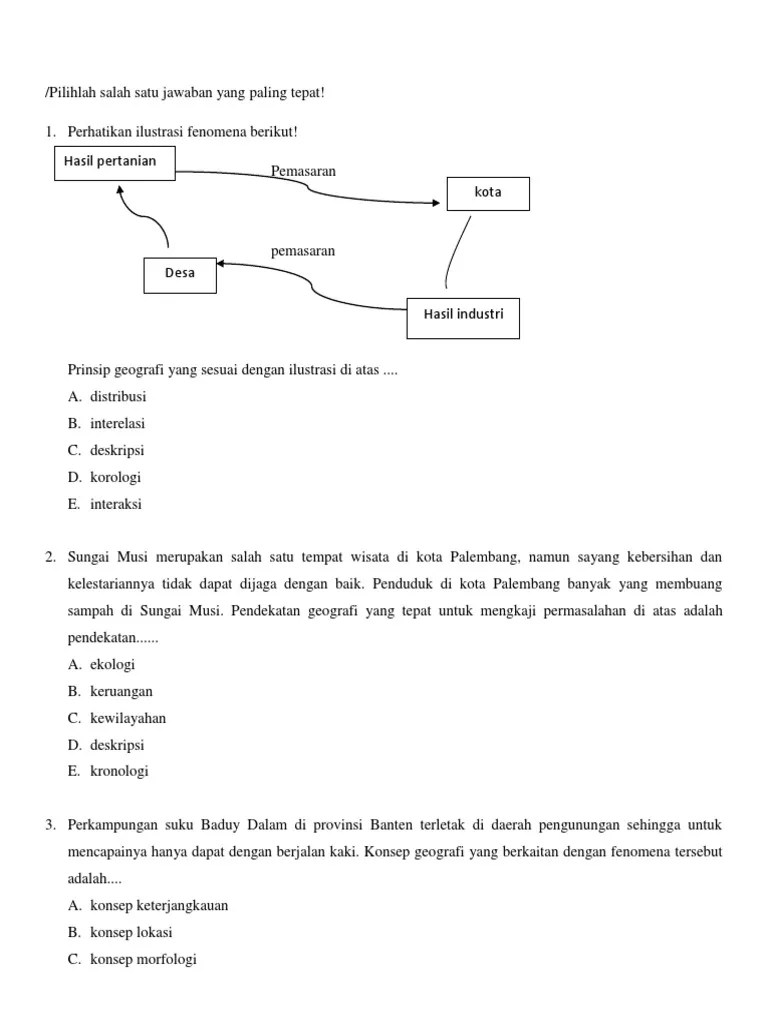 /Pilihlah salah satu jawaban yang paling tepat!

1. Perhatikan ilustrasi fenomena berikut!

Hasil pertanian

Pemasaran

kota

pemasaran

Desa

Hasil industri

Prinsip geografi yang sesuai dengan ilustrasi di atas ....
A. distribusi
B. interelasi
C. deskripsi
D. korologi
E. interaksi

2. Sungai Musi merupakan salah satu tempat wisata di kota Palembang, namun sayang kebersihan dan kelestariannya tidak dapat dijaga dengan baik. Penduduk di kota Palembang banyak yang membuang sampah di Sungai Musi. Pendekatan geografi yang tepat untuk mengkaji permasalahan di atas adalah pendekatan......
A. ekologi
B. keruangan
C. kewilayahan
D. deskripsi
E. kronologi

3. Perkampungan suku Baduy Dalam di provinsi Banten terletak di daerah pengunungan sehingga untuk mencapainya hanya dapat dengan berjalan kaki. Konsep geografi yang berkaitan dengan fenomena tersebut adalah....
A. konsep keterjangkauan
B. konsep lokasi
C. konsep morfologi